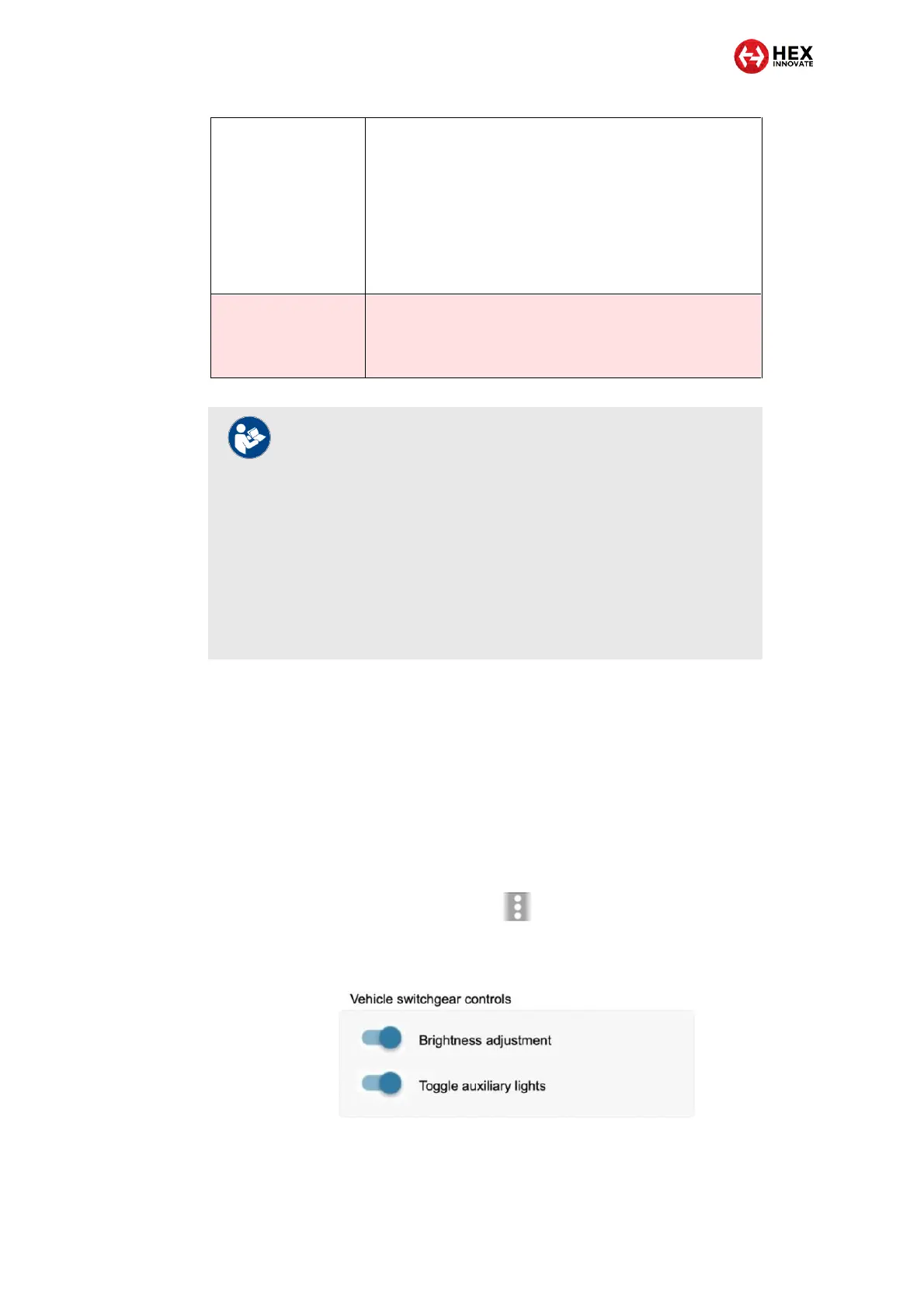 HEX
INNOVATE

Vehicle switchgear controls

Brightness adjustment

Toggle auxiliary lights